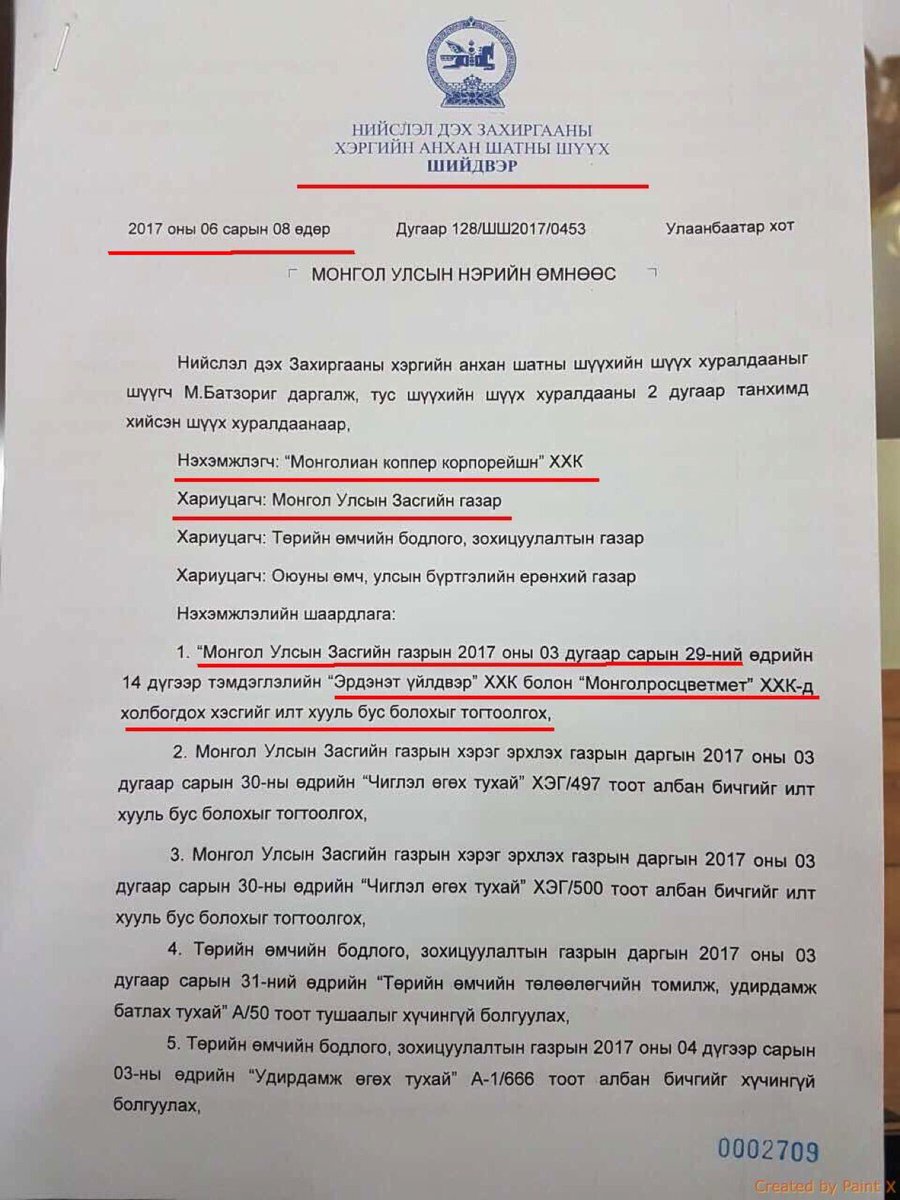 НИЙСЛЭЛ ДЭХ ЗАХИРГААНЫ
ХЭРГИЙН АНХАН ШАТНЫ ШҮҮХ
ШИЙДВЭР

2017 оны 06 сарын 08 өдөр Дугаар 128/ШШ2017/0453 Улаанбаатар хот

МОНГОЛ УЛСЫН НЭРИЙН ӨМНӨӨС

Нийслэл дэх Захиргааны хэргийн анхан шатны шүүхийн шүүх хуралдааныг шүүгч М.Батзориг даргалж, тус шүүхийн шүүх хуралдааны 2 дугаар танхимд хийсэн шүүх хуралдаанаар,

Нэхэмжлэгч: “Монголиан коппер корпорейшн” ХХК

Хариуцагч: Монгол Улсын Засгийн газар

Хариуцагч: Төрийн өмчийн бодлого, зохицуулалтын газар

Хариуцагч: Оюуны өмч, улсын бүртгэлийн ерөнхий газар

Нэхэмжлэлийн шаардлага:

1. “Монгол Улсын Засгийн газрын 2017 оны 03 дугаар сарын 29-ний өдрийн 14 дүгээр тэмдэглэлийн “Эрдэнэт үйлдвэр” ХХК болон “Монголросцветмет” ХХК-д холбогдох хэсгийг илт хууль бус болохыг тогтоолгох,

2. Монгол Улсын Засгийн газрын хэрэг эрхлэх газрын даргын 2017 оны 03 дугаар сарын 30-ны өдрийн “Чиглэл өгөх тухай” ХЭГ/497 тоот албан бичгийг илт хууль бус болохыг тогтоолгох,

3. Монгол Улсын Засгийн газрын хэрэг эрхлэх газрын даргын 2017 оны 03 дугаар сарын 30-ны өдрийн “Чиглэл өгөх тухай” ХЭГ/500 тоот албан бичгийг илт хууль бус болохыг тогтоолгох,

4. Төрийн өмчийн бодлого, зохицуулалтын газрын даргын 2017 оны 03 дугаар сарын 31-ний өдрийн “Төрийн өмчийн төлөөлөгчийн томилж, удирдамж батлах тухай” А/50 тоот тушаалыг хүчингүй болгуулах,

5. Төрийн өмчийн бодлого, зохицуулалтын газрын 2017 оны 04 дүгээр сарын 03-ны өдрийн “Удирдамж өгөх тухай” А-1/666 тоот албан бичгийг хүчингүй болгуулах,

0002709

Created by Paint X